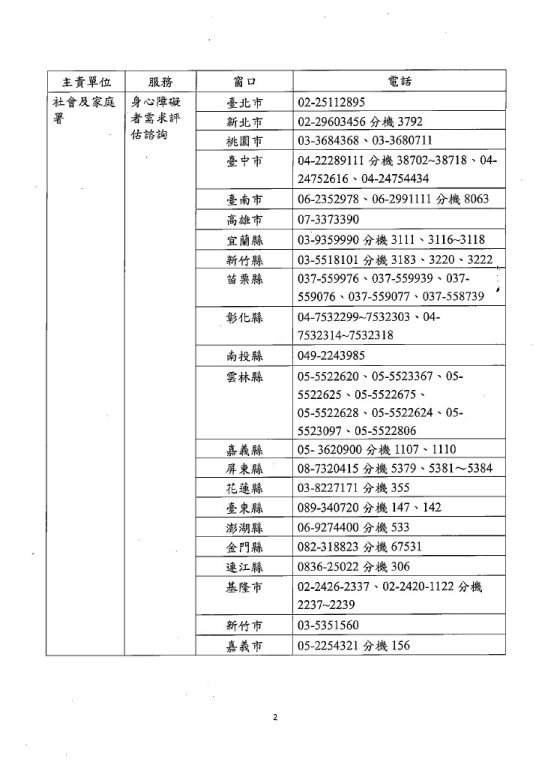 | 主責單位 | 服務 | 窗口 | 電話 |
|---|---|---|---|
| 社會及家庭署 | 身心障礙者需求評估諮詢 | 臺北市 | 02-25112895 |
| | | 新北市 | 02-29603456 分機 3792 |
| | | 桃園市 | 03-3684368、03-3680711 |
| | | 臺中市 | 04-22289111 分機 38702~38718、04-24752616、04-24754434 |
| | | 臺南市 | 06-2352978、06-2991111 分機 8063 |
| | | 高雄市 | 07-3373390 |
| | | 宜蘭縣 | 03-9359990 分機 3111、3116~3118 |
| | | 新竹縣 | 03-5518101 分機 3183、3220、3222 |
| | | 苗栗縣 | 037-559976、037-559939、037-559076、037-559077、037-558739 |
| | | 彰化縣 | 04-7532299~7532303、04-7532314~7532318 |
| | | 南投縣 | 049-2243985 |
| | | 雲林縣 | 05-5522620、05-5523367、05-5522625、05-5522675、05-5522628、05-5522624、05-5523097、05-5522806 |
| | | 嘉義縣 | 05- 3620900 分機 1107、1110 |
| | | 屏東縣 | 08-7320415 分機 5379、5381～5384 |
| | | 花蓮縣 | 03-8227171 分機 355 |
| | | 臺東縣 | 089-340720 分機 147、142 |
| | | 澎湖縣 | 06-9274400 分機 533 |
| | | 金門縣 | 082-318823 分機 67531 |
| | | 連江縣 | 0836-25022 分機 306 |
| | | 基隆市 | 02-2426-2337、02-2420-1122 分機 2237~2239 |
| | | 新竹市 | 03-5351560 |
| | | 嘉義市 | 05-2254321 分機 156 |

2